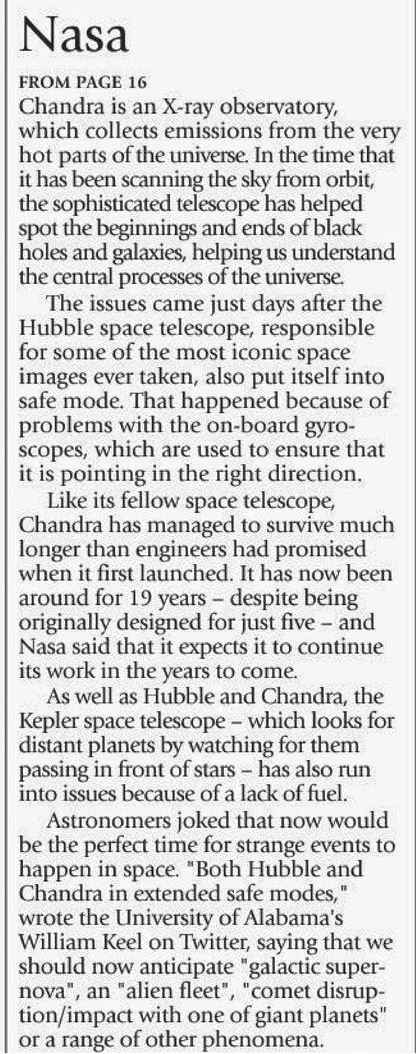 Nasa

FROM PAGE 16

Chandra is an X-ray observatory, which collects emissions from the very hot parts of the universe. In the time that it has been scanning the sky from orbit, the sophisticated telescope has helped spot the beginnings and ends of black holes and galaxies, helping us understand the central processes of the universe.

The issues came just days after the Hubble space telescope, responsible for some of the most iconic space images ever taken, also put itself into safe mode. That happened because of problems with the on-board gyroscopes, which are used to ensure that it is pointing in the right direction.

Like its fellow space telescope, Chandra has managed to survive much longer than engineers had promised when it first launched. It has now been around for 19 years – despite being originally designed for just five – and Nasa said that it expects it to continue its work in the years to come.

As well as Hubble and Chandra, the Kepler space telescope – which looks for distant planets by watching for them passing in front of stars – has also run into issues because of a lack of fuel.

Astronomers joked that now would be the perfect time for strange events to happen in space. "Both Hubble and Chandra in extended safe modes," wrote the University of Alabama's William Keel on Twitter, saying that we should now anticipate "galactic supernova", an "alien fleet", "comet disruption/impact with one of giant planets" or a range of other phenomena.